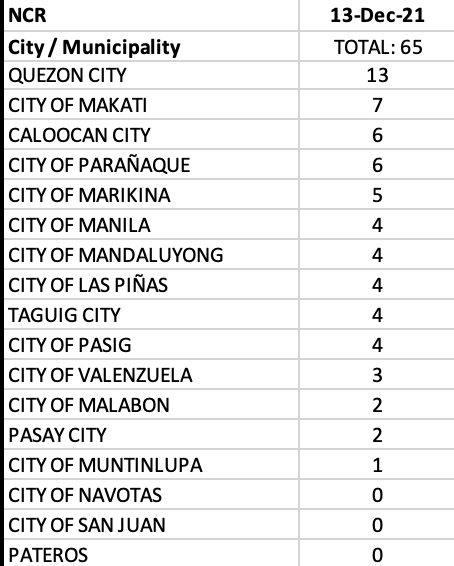 | NCR | 13-Dec-21 |
|---|---|
| City / Municipality | TOTAL: 65 |
| QUEZON CITY | 13 |
| CITY OF MAKATI | 7 |
| CALOOCAN CITY | 6 |
| CITY OF PARAÑAQUE | 6 |
| CITY OF MARIKINA | 5 |
| CITY OF MANILA | 4 |
| CITY OF MANDALUYONG | 4 |
| CITY OF LAS PIÑAS | 4 |
| TAGUIG CITY | 4 |
| CITY OF PASIG | 4 |
| CITY OF VALENZUELA | 3 |
| CITY OF MALABON | 2 |
| PASAY CITY | 2 |
| CITY OF MUNTINLUPA | 1 |
| CITY OF NAVOTAS | 0 |
| CITY OF SAN JUAN | 0 |
| PATEROS | 0 |